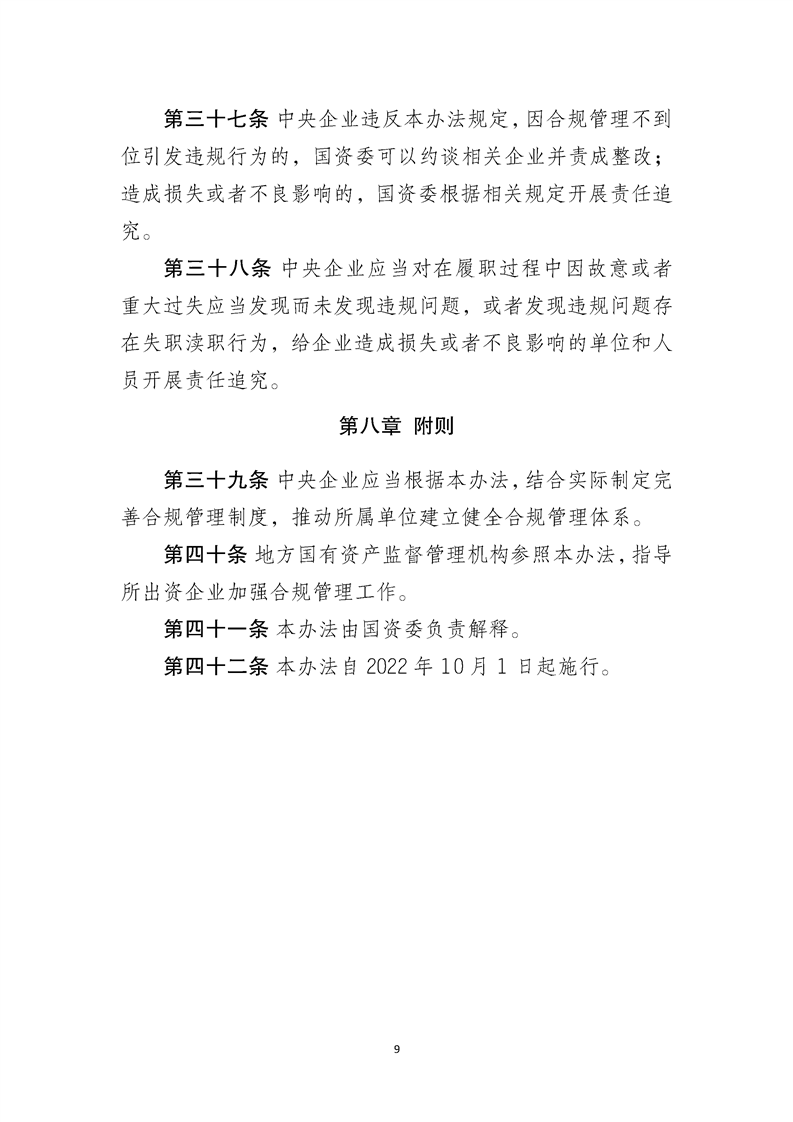 第三十七条 中央企业违反本办法规定，因合规管理不到位引发违规行为的，国资委可以约谈相关企业并责成整改；造成损失或者不良影响的，国资委根据相关规定开展责任追究。

第三十八条 中央企业应当对在履职过程中因故意或者重大过失应当发现而未发现违规问题，或者发现违规问题存在失职渎职行为，给企业造成损失或者不良影响的单位和人员开展责任追究。

第八章 附则

第三十九条 中央企业应当根据本办法，结合实际制定完善合规管理制度，推动所属单位建立健全合规管理体系。

第四十条 地方国有资产监督管理机构参照本办法，指导所出资企业加强合规管理工作。

第四十一条 本办法由国资委负责解释。

第四十二条 本办法自 2022 年 10 月 1 日起施行。

9